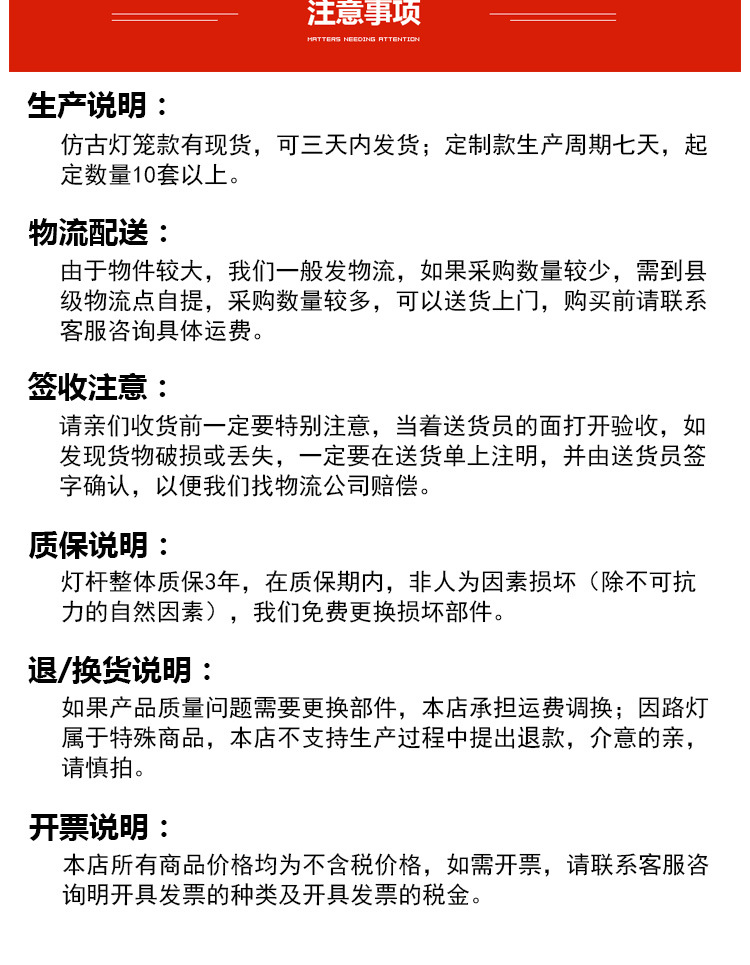 注意事项
MATTERS NEEDING ATTENTION

生产说明：
仿古灯笼款有现货，可三天内发货；定制款生产周期七天，起定数量10套以上。

物流配送：
由于物件较大，我们一般发物流，如果采购数量较少，需到县级物流点自提，采购数量较多，可以送货上门，购买前请联系客服咨询具体运费。

签收注意：
请亲们收货前一定要特别注意，当着送货员的面打开验收，如发现货物破损或丢失，一定要在送货单上注明，并由送货员签字确认，以便我们找物流公司赔偿。

质保说明：
灯杆整体质保3年，在质保期内，非人为因素损坏（除不可抗力的自然因素），我们免费更换损坏部件。

退/换货说明：
如果产品质量问题需要更换部件，本店承担运费调换；因路灯属于特殊商品，本店不支持生产过程中提出退款，介意的亲，请慎拍。

开票说明：
本店所有商品价格均为不含税价格，如需开票，请联系客服咨询明开具发票的种类及开具发票的税金。